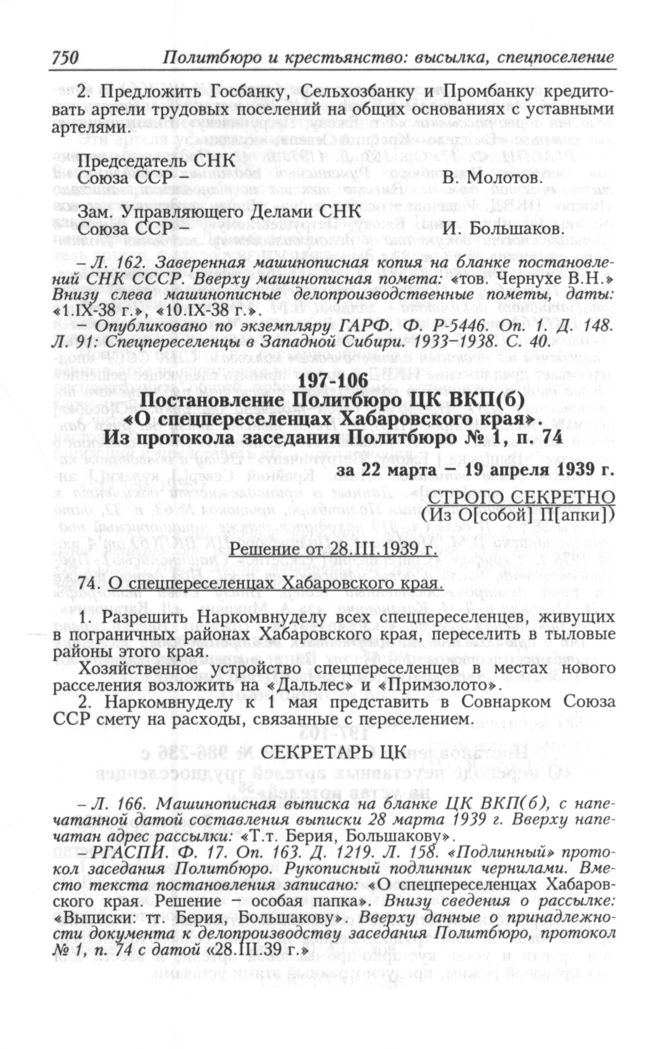 750 Политбюро и крестьянство: высылка, спецпоселение

2. Предложить Госбанку, Сельхозбанку и Промбанку кредитовать артели трудовых поселений на общих основаниях с уставными артелями.

Председатель СНК
Союза ССР – В. Молотов.

Зам. Управляющего Делами СНК
Союза ССР – И. Большаков.

– Л. 162. Заверенная машинописная копия на бланке постановлений СНК СССР. Вверху машинописная помета: «тов. Чернухе В.Н.» Внизу слева машинописные делопроизводственные пометы, даты: «1.IX-38 г.», «10.IX-38 г.».
– Опубликовано по экземпляру ГАРФ. Ф. Р-5446. Оп. 1. Д. 148. Л. 91: Спецпереселенцы в Западной Сибири. 1933–1938. С. 40.

197-106
Постановление Политбюро ЦК ВКП(б)
«О спецпереселенцах Хабаровского края».
Из протокола заседания Политбюро № 1, п. 74

за 22 марта – 19 апреля 1939 г.

СТРОГО СЕКРЕТНО
(Из О[собой] П[апки])

Решение от 28.III.1939 г.

74. О спецпереселенцах Хабаровского края.

1. Разрешить Наркомвнуделу всех спецпереселенцев, живущих в пограничных районах Хабаровского края, переселить в тыловые районы этого края.

Хозяйственное устройство спецпереселенцев в местах нового расселения возложить на «Дальлес» и «Примзолото».

2. Наркомвнуделу к 1 мая представить в Совнарком Союза ССР смету на расходы, связанные с переселением.

СЕКРЕТАРЬ ЦК

– Л. 166. Машинописная выписка на бланке ЦК ВКП(б), с напечатанной датой составления выписки 28 марта 1939 г. Вверху напечатан адрес рассылки: «Т.т. Берия, Большакову».
– РГАСПИ. Ф. 17. Оп. 163. Д. 1219. Л. 158. «Подлинный» протокол заседания Политбюро. Рукописный подлинник чернилами. Вместо текста постановления записано: «О спецпереселенцах Хабаровского края. Решение – особая папка». Внизу сведения о рассылке: «Выписки: тт. Берия, Большакову». Вверху данные о принадлежности документа к делопроизводству заседания Политбюро, протокол № 1, п. 74 с датой «28.III.39 г.»